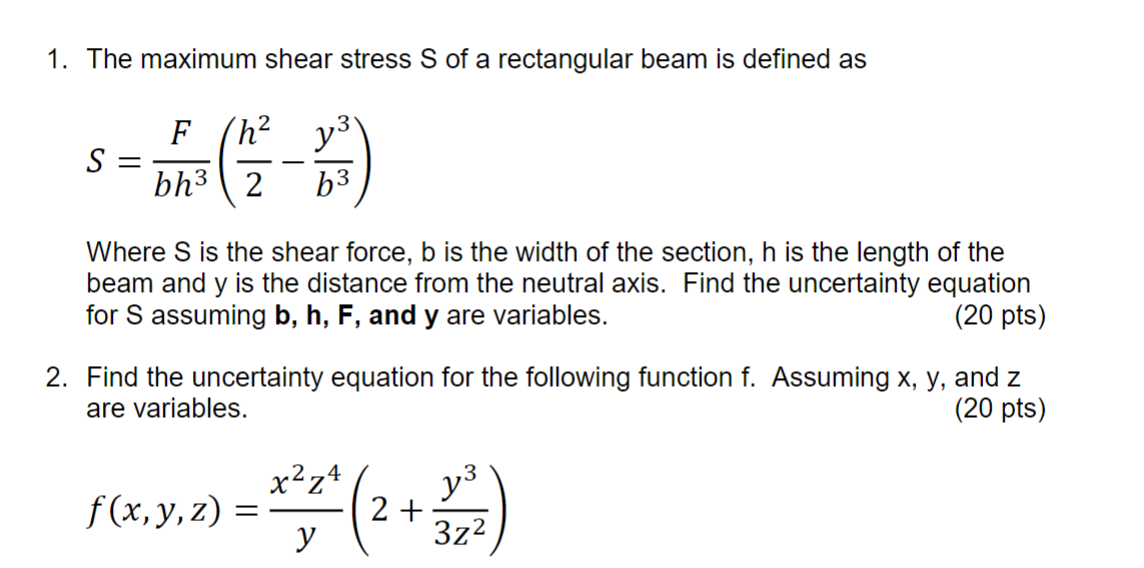 1. The maximum shear stress S of a rectangular beam is defined as

$S = \frac{F}{bh^3}\left(\frac{h^2}{2} - \frac{y^3}{b^3}\right)$

Where S is the shear force, b is the width of the section, h is the length of the beam and y is the distance from the neutral axis. Find the uncertainty equation for S assuming **b, h, F, and y** are variables. (20 pts)

2. Find the uncertainty equation for the following function f. Assuming x, y, and z are variables. (20 pts)

$f(x, y, z) = \frac{x^2 z^4}{y}\left(2 + \frac{y^3}{3z^2}\right)$